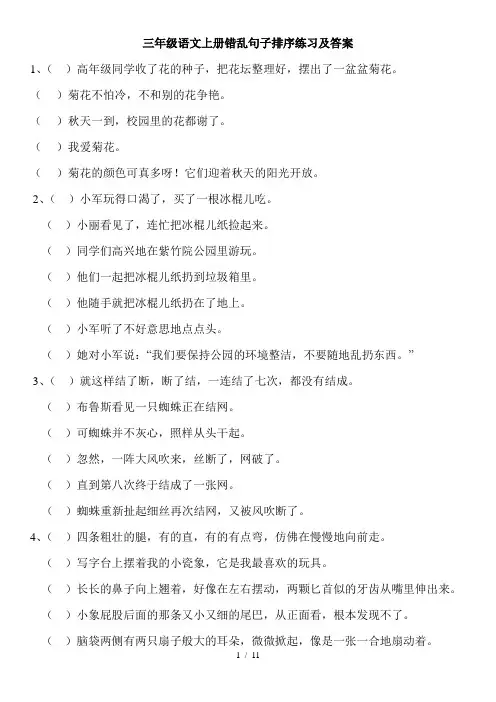 三年级语文上册错乱句子排序练习及答案

1、（ ）高年级同学收了花的种子，把花坛整理好，摆出了一盆盆菊花。

（ ）菊花不怕冷，不和别的花争艳。

（ ）秋天一到，校园里的花都谢了。

（ ）我爱菊花。

（ ）菊花的颜色可真多呀！它们迎着秋天的阳光开放。

2、（ ）小军玩得口渴了，买了一根冰棍儿吃。

（ ）小丽看见了，连忙把冰棍儿纸捡起来。

（ ）同学们高兴地在紫竹院公园里游玩。

（ ）他们一起把冰棍儿纸扔到垃圾箱里。

（ ）他随手就把冰棍儿纸扔在了地上。

（ ）小军听了不好意思地点点头。

（ ）她对小军说：“我们要保持公园的环境整洁，不要随地乱扔东西。”

3、（ ）就这样结了断，断了结，一连结了七次，都没有结成。

（ ）布鲁斯看见一只蜘蛛正在结网。

（ ）可蜘蛛并不灰心，照样从头干起。

（ ）忽然，一阵大风吹来，丝断了，网破了。

（ ）直到第八次终于结成了一张网。

（ ）蜘蛛重新扯起细丝再次结网，又被风吹断了。

4、（ ）四条粗壮的腿，有的直，有的有点弯，仿佛在慢慢地向前走。

（ ）写字台上摆着我的小瓷象，它是我最喜欢的玩具。

（ ）长长的鼻子向上翘着，好像在左右摆动，两颗匕首似的牙齿从嘴里伸出来。

（ ）小象屁股后面的那条又小又细的尾巴，从正面看，根本发现不了。

（ ）脑袋两侧有两只扇子般大的耳朵，微微掀起，像是一张一合地扇动着。

1 / 11